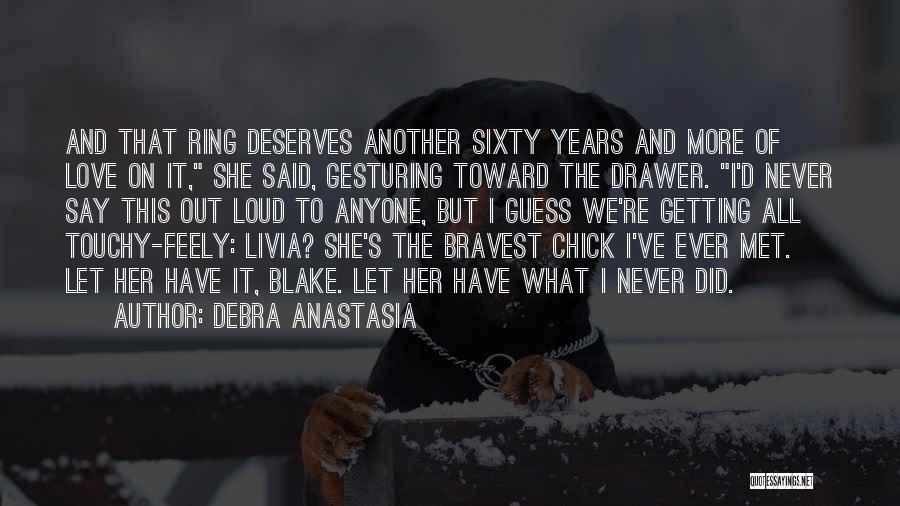 AND THAT RING DESERVES ANOTHER SIXTY YEARS AND MORE OF LOVE ON IT," SHE SAID, GESTURING TOWARD THE DRAWER. "I'D NEVER SAY THIS OUT LOUD TO ANYONE, BUT I GUESS WE'RE GETTING ALL TOUCHY-FEELY: LIVIA? SHE'S THE BRAVEST CHICK I'VE EVER MET. LET HER HAVE IT, BLAKE. LET HER HAVE WHAT I NEVER DID.

AUTHOR: DEBRA ANASTASIA

QUOTESSAYINGS.NET